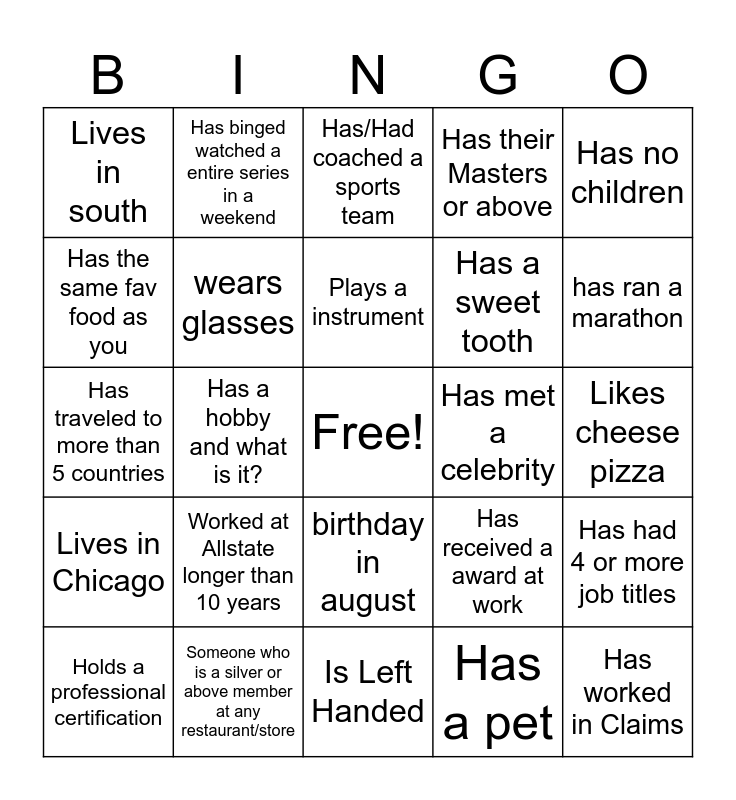 | B | I | N | G | O |
|---|---|---|---|---|
| Lives in south | Has binged watched a entire series in a weekend | Has/Had coached a sports team | Has their Masters or above | Has no children |
| Has the same fav food as you | wears glasses | Plays a instrument | Has a sweet tooth | has ran a marathon |
| Has traveled to more than 5 countries | Has a hobby and what is it? | Free! | Has met a celebrity | Likes cheese pizza |
| Lives in Chicago | Worked at Allstate longer than 10 years | birthday in august | Has received a award at work | Has had 4 or more job titles |
| Holds a professional certification | Someone who is a silver or above member at any restaurant/store | Is Left Handed | Has a pet | Has worked in Claims |